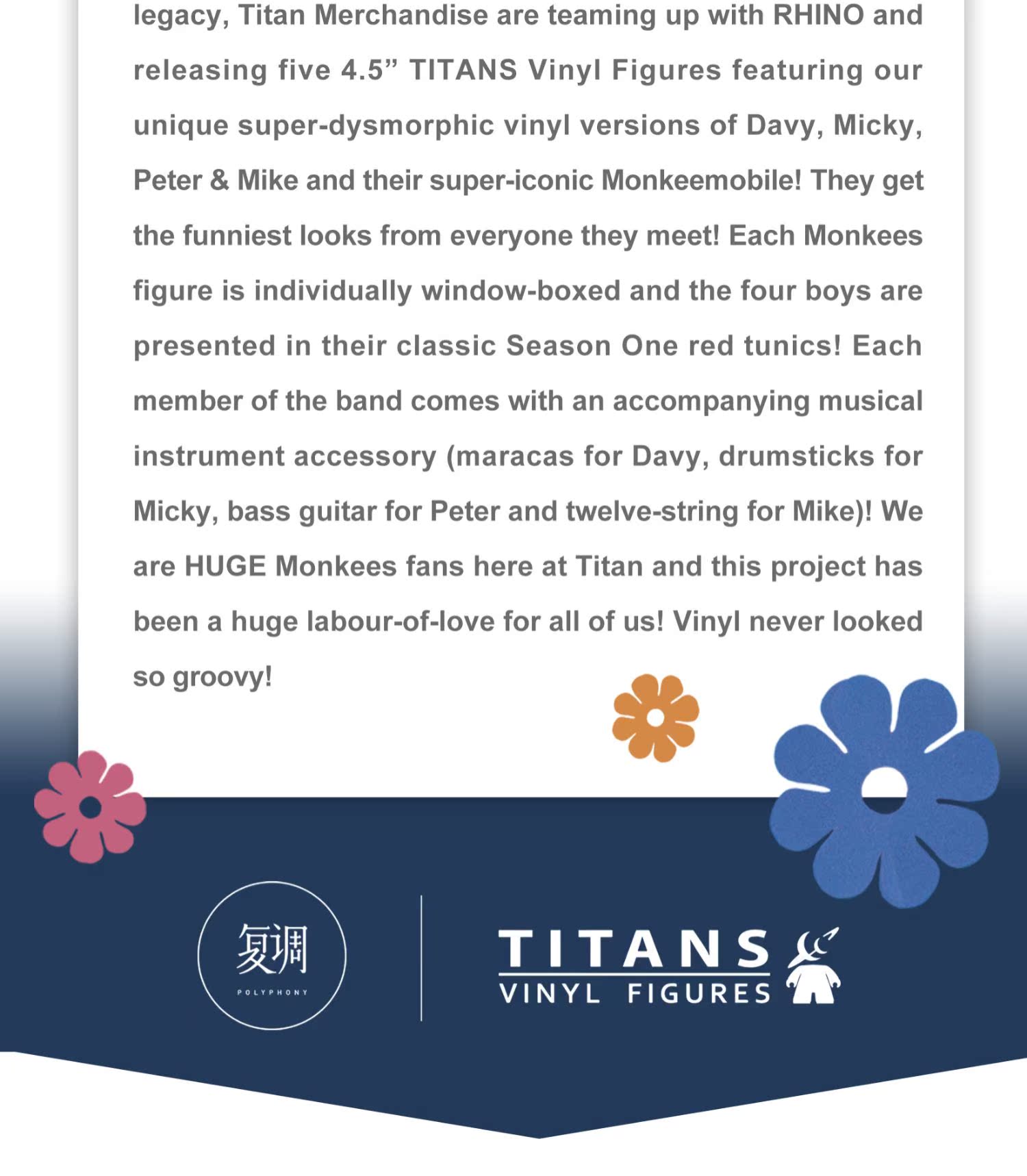 legacy, Titan Merchandise are teaming up with RHINO and releasing five 4.5” TITANS Vinyl Figures featuring our unique super-dysmorphic vinyl versions of Davy, Micky, Peter & Mike and their super-iconic Monkeemobile! They get the funniest looks from everyone they meet! Each Monkees figure is individually window-boxed and the four boys are presented in their classic Season One red tunics! Each member of the band comes with an accompanying musical instrument accessory (maracas for Davy, drumsticks for Micky, bass guitar for Peter and twelve-string for Mike)! We are HUGE Monkees fans here at Titan and this project has been a huge labour-of-love for all of us! Vinyl never looked so groovy!

复调
POLYPHONY

TITANS
VINYL FIGURES